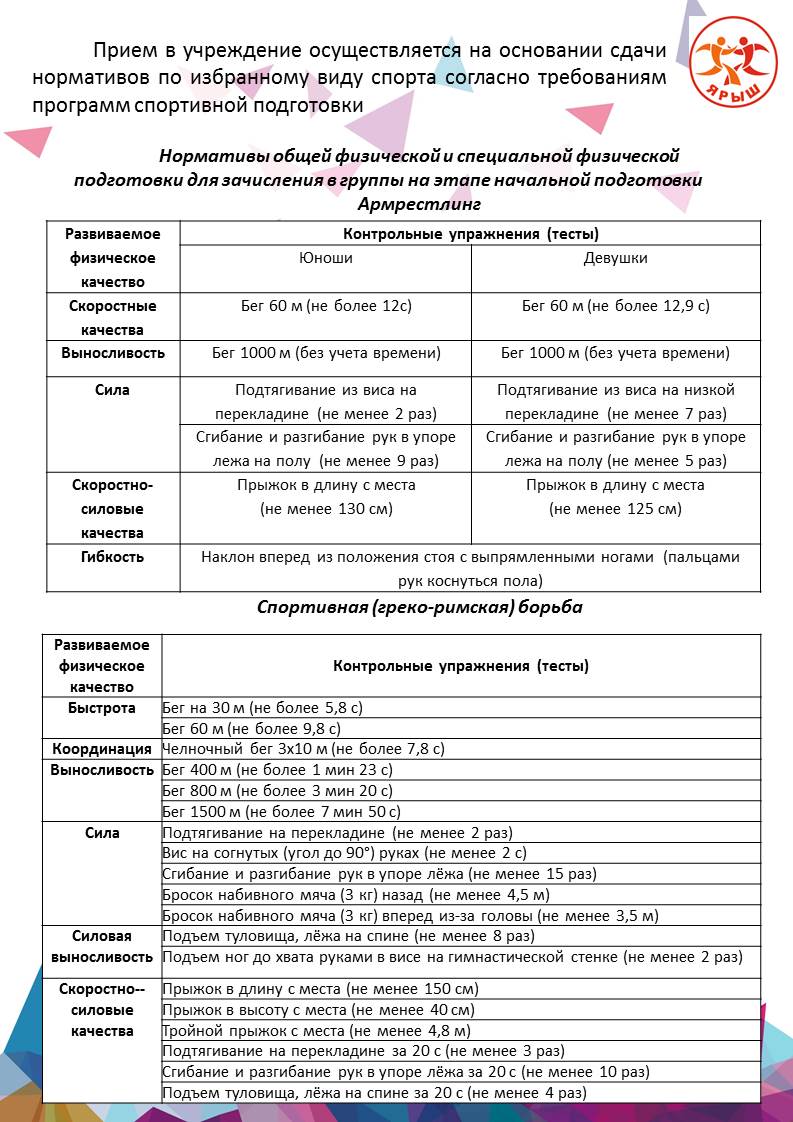 Прием в учреждение осуществляется на основании сдачи нормативов по избранному виду спорта согласно требованиям программ спортивной подготовки

ЯРЫШ

Нормативы общей физической и специальной физической подготовки для зачисления в группы на этапе начальной подготовки
Армрестлинг

| Развиваемое физическое качество | Контрольные упражнения (тесты) | |
|---|---|---|
| | Юноши | Девушки |
| Скоростные качества | Бег 60 м (не более 12с) | Бег 60 м (не более 12,9 с) |
| Выносливость | Бег 1000 м (без учета времени) | Бег 1000 м (без учета времени) |
| Сила | Подтягивание из виса на перекладине (не менее 2 раз) | Подтягивание из виса на низкой перекладине (не менее 7 раз) |
| | Сгибание и разгибание рук в упоре лежа на полу (не менее 9 раз) | Сгибание и разгибание рук в упоре лежа на полу (не менее 5 раз) |
| Скоростно-силовые качества | Прыжок в длину с места (не менее 130 см) | Прыжок в длину с места (не менее 125 см) |
| Гибкость | Наклон вперед из положения стоя с выпрямленными ногами (пальцами рук коснуться пола) | |

Спортивная (греко-римская) борьба

| Развиваемое физическое качество | Контрольные упражнения (тесты) |
|---|---|
| Быстрота | Бег на 30 м (не более 5,8 с) |
| | Бег 60 м (не более 9,8 с) |
| Координация | Челночный бег 3х10 м (не более 7,8 с) |
| Выносливость | Бег 400 м (не более 1 мин 23 с) |
| | Бег 800 м (не более 3 мин 20 с) |
| | Бег 1500 м (не более 7 мин 50 с) |
| Сила | Подтягивание на перекладине (не менее 2 раз) |
| | Вис на согнутых (угол до 90°) руках (не менее 2 с) |
| | Сгибание и разгибание рук в упоре лёжа (не менее 15 раз) |
| | Бросок набивного мяча (3 кг) назад (не менее 4,5 м) |
| | Бросок набивного мяча (3 кг) вперед из-за головы (не менее 3,5 м) |
| Силовая выносливость | Подъем туловища, лёжа на спине (не менее 8 раз) |
| | Подъем ног до хвата руками в висе на гимнастической стенке (не менее 2 раз) |
| Скоростно--силовые качества | Прыжок в длину с места (не менее 150 см) |
| | Прыжок в высоту с места (не менее 40 см) |
| | Тройной прыжок с места (не менее 4,8 м) |
| | Подтягивание на перекладине за 20 с (не менее 3 раз) |
| | Сгибание и разгибание рук в упоре лёжа за 20 с (не менее 10 раз) |
| | Подъем туловища, лёжа на спине за 20 с (не менее 4 раз) |